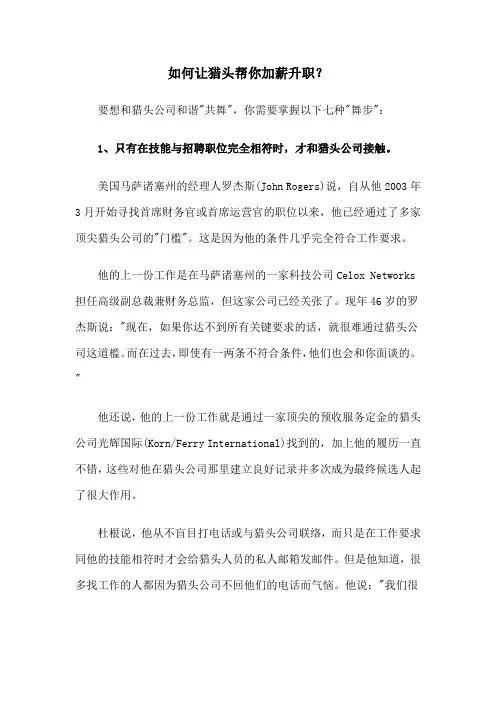 如何让猎头帮你加薪升职？

要想和猎头公司和谐"共舞"，你需要掌握以下七种"舞步"：

1、只有在技能与招聘职位完全相符时，才和猎头公司接触。

美国马萨诸塞州的经理人罗杰斯(John Rogers)说，自从他 2003 年 3 月开始寻找首席财务官或首席运营官的职位以来，他已经通过了多家顶尖猎头公司的"门槛"。这是因为他的条件几乎完全符合工作要求。

他的上一份工作是在马萨诸塞州的一家科技公司 Celox Networks 担任高级副总裁兼财务总监，但这家公司已经关张了。现年 46 岁的罗杰斯说："现在，如果你达不到所有关键要求的话，就很难通过猎头公司这道槛。而在过去，即使有一两条不符合条件，他们也会和你面谈的。"

他还说，他的上一份工作就是通过一家顶尖的预收服务定金的猎头公司光辉国际(Korn/Ferry International)找到的，加上他的履历一直不错，这些对他在猎头公司那里建立良好记录并多次成为最终候选人起了很大作用。

杜根说，他从不盲目打电话或与猎头公司联络，而只是在工作要求同他的技能相符时才会给猎头人员的私人邮箱发邮件。但是他知道，很多找工作的人都因为猎头公司不回他们的电话而气恼。他说："我们很